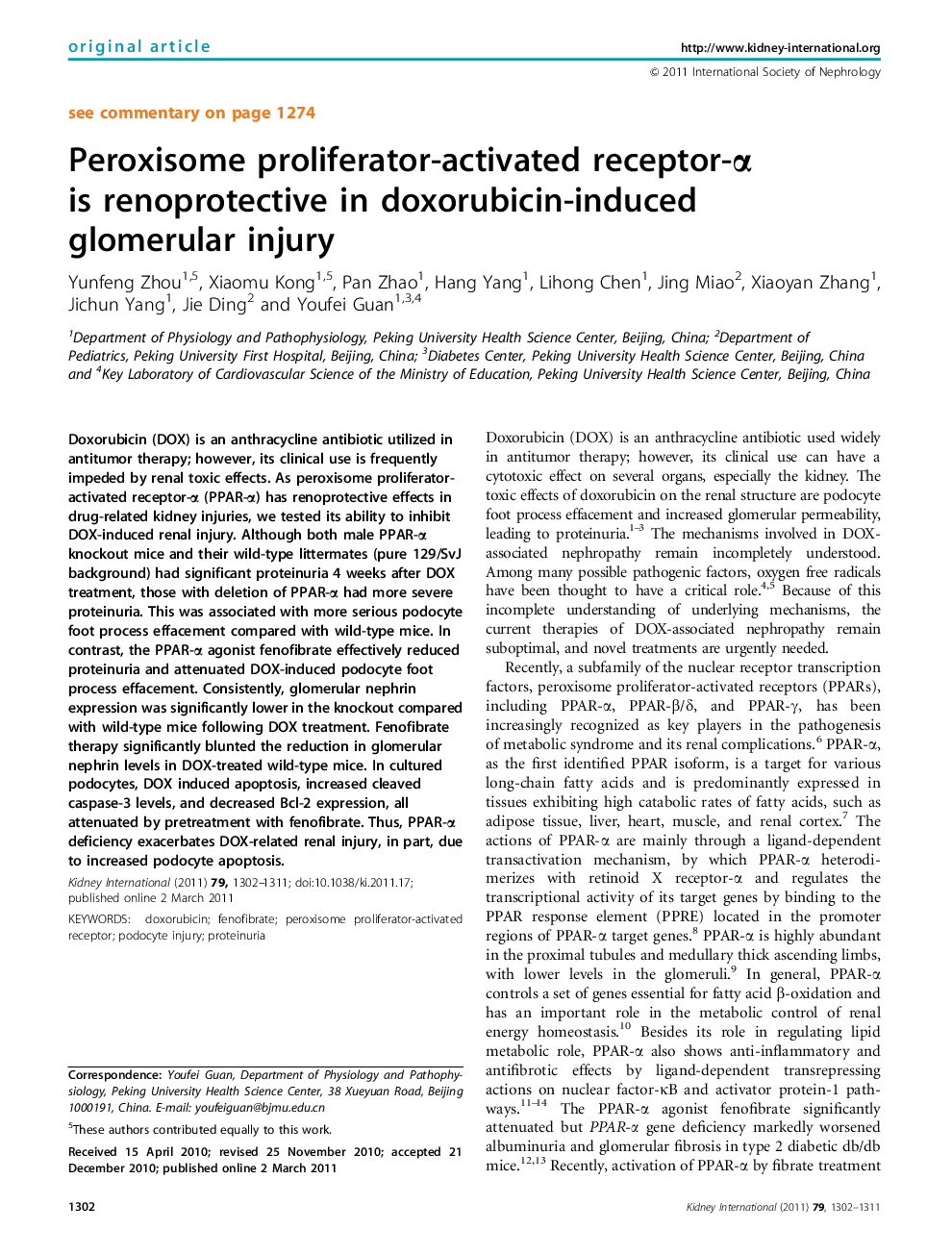 original article

http://www.kidney-international.org

© 2011 International Society of Nephrology

see commentary on page 1274

Peroxisome proliferator-activated receptor-α is renoprotective in doxorubicin-induced glomerular injury

Yunfeng Zhou$^{1,5}$, Xiaomu Kong$^{1,5}$, Pan Zhao$^{1}$, Hang Yang$^{1}$, Lihong Chen$^{1}$, Jing Miao$^{2}$, Xiaoyan Zhang$^{1}$, Jichun Yang$^{1}$, Jie Ding$^{2}$ and Youfei Guan$^{1,3,4}$

$^{1}$Department of Physiology and Pathophysiology, Peking University Health Science Center, Beijing, China; $^{2}$Department of Pediatrics, Peking University First Hospital, Beijing, China; $^{3}$Diabetes Center, Peking University Health Science Center, Beijing, China and $^{4}$Key Laboratory of Cardiovascular Science of the Ministry of Education, Peking University Health Science Center, Beijing, China

Doxorubicin (DOX) is an anthracycline antibiotic utilized in antitumor therapy; however, its clinical use is frequently impeded by renal toxic effects. As peroxisome proliferator-activated receptor-α (PPAR-α) has renoprotective effects in drug-related kidney injuries, we tested its ability to inhibit DOX-induced renal injury. Although both male PPAR-α knockout mice and their wild-type littermates (pure 129/SvJ background) had significant proteinuria 4 weeks after DOX treatment, those with deletion of PPAR-α had more severe proteinuria. This was associated with more serious podocyte foot process effacement compared with wild-type mice. In contrast, the PPAR-α agonist fenofibrate effectively reduced proteinuria and attenuated DOX-induced podocyte foot process effacement. Consistently, glomerular nephrin expression was significantly lower in the knockout compared with wild-type mice following DOX treatment. Fenofibrate therapy significantly blunted the reduction in glomerular nephrin levels in DOX-treated wild-type mice. In cultured podocytes, DOX induced apoptosis, increased cleaved caspase-3 levels, and decreased Bcl-2 expression, all attenuated by pretreatment with fenofibrate. Thus, PPAR-α deficiency exacerbates DOX-related renal injury, in part, due to increased podocyte apoptosis.

Kidney International (2011) 79, 1302–1311; doi:10.1038/ki.2011.17; published online 2 March 2011

KEYWORDS: doxorubicin; fenofibrate; peroxisome proliferator-activated receptor; podocyte injury; proteinuria

Correspondence: Youfei Guan, Department of Physiology and Pathophysiology, Peking University Health Science Center, 38 Xueyuan Road, Beijing 1000191, China. E-mail: youfeiguan@bjmu.edu.cn

$^{5}$These authors contributed equally to this work.

Received 15 April 2010; revised 25 November 2010; accepted 21 December 2010; published online 2 March 2011

Doxorubicin (DOX) is an anthracycline antibiotic used widely in antitumor therapy; however, its clinical use can have a cytotoxic effect on several organs, especially the kidney. The toxic effects of doxorubicin on the renal structure are podocyte foot process effacement and increased glomerular permeability, leading to proteinuria.$^{1-3}$ The mechanisms involved in DOX-associated nephropathy remain incompletely understood. Among many possible pathogenic factors, oxygen free radicals have been thought to have a critical role.$^{4,5}$ Because of this incomplete understanding of underlying mechanisms, the current therapies of DOX-associated nephropathy remain suboptimal, and novel treatments are urgently needed.

Recently, a subfamily of the nuclear receptor transcription factors, peroxisome proliferator-activated receptors (PPARs), including PPAR-α, PPAR-β/δ, and PPAR-γ, has been increasingly recognized as key players in the pathogenesis of metabolic syndrome and its renal complications.$^{6}$ PPAR-α, as the first identified PPAR isoform, is a target for various long-chain fatty acids and is predominantly expressed in tissues exhibiting high catabolic rates of fatty acids, such as adipose tissue, liver, heart, muscle, and renal cortex.$^{7}$ The actions of PPAR-α are mainly through a ligand-dependent transactivation mechanism, by which PPAR-α heterodimerizes with retinoid X receptor-α and regulates the transcriptional activity of its target genes by binding to the PPAR response element (PPRE) located in the promoter regions of PPAR-α target genes.$^{8}$ PPAR-α is highly abundant in the proximal tubules and medullary thick ascending limbs, with lower levels in the glomeruli.$^{9}$ In general, PPAR-α controls a set of genes essential for fatty acid β-oxidation and has an important role in the metabolic control of renal energy homeostasis.$^{10}$ Besides its role in regulating lipid metabolic role, PPAR-α also shows anti-inflammatory and antifibrotic effects by ligand-dependent transrepressing actions on nuclear factor-κB and activator protein-1 pathways.$^{11-14}$ The PPAR-α agonist fenofibrate significantly attenuated but PPAR-α gene deficiency markedly worsened albuminuria and glomerular fibrosis in type 2 diabetic db/db mice.$^{12,13}$ Recently, activation of PPAR-α by fibrate treatment

1302

Kidney International (2011) 79, 1302–1311